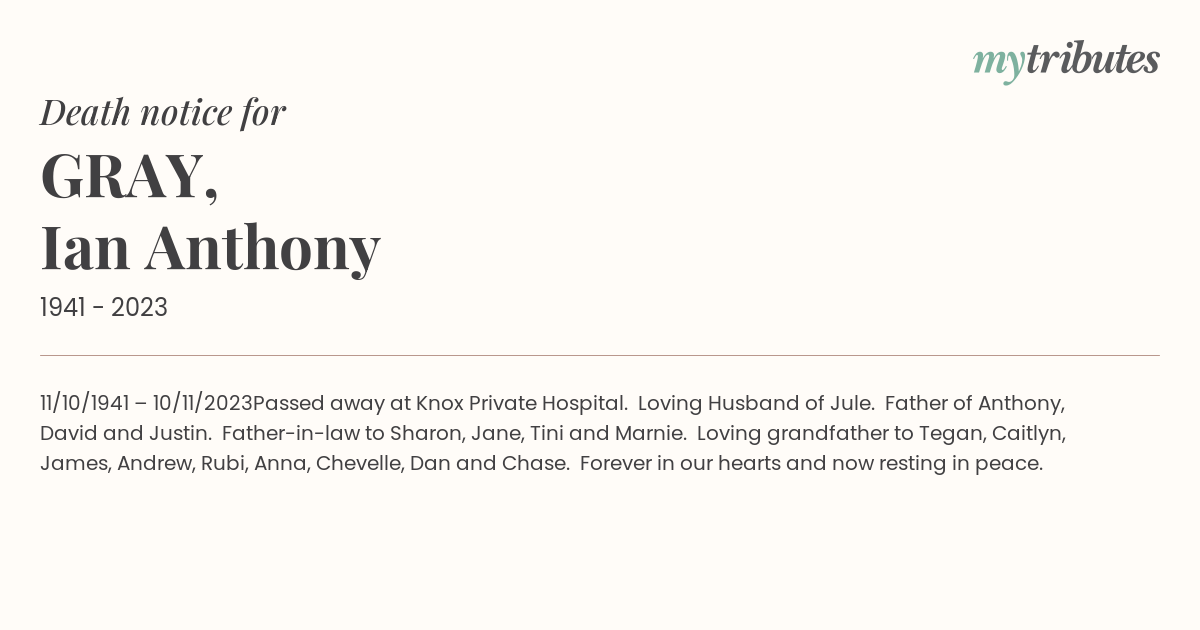 mytributes

Death notice for

GRAY,
Ian Anthony

1941 - 2023

11/10/1941 – 10/11/2023Passed away at Knox Private Hospital. Loving Husband of Jule. Father of Anthony, David and Justin. Father-in-law to Sharon, Jane, Tini and Marnie. Loving grandfather to Tegan, Caitlyn, James, Andrew, Rubi, Anna, Chevelle, Dan and Chase. Forever in our hearts and now resting in peace.